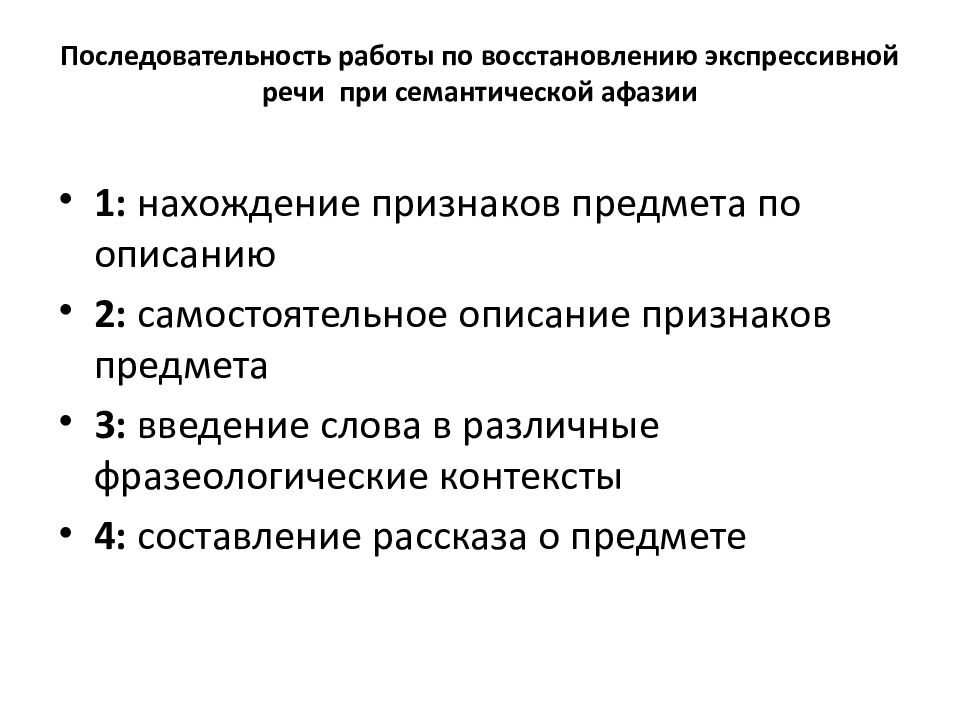 Последовательность работы по восстановлению экспрессивной речи при семантической афазии

• 1: нахождение признаков предмета по описанию
• 2: самостоятельное описание признаков предмета
• 3: введение слова в различные фразеологические контексты
• 4: составление рассказа о предмете